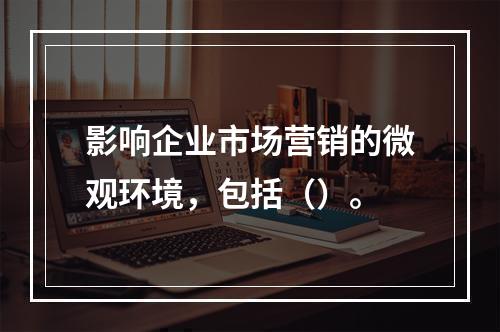 影响企业市场营销的微观环境，包括（）。